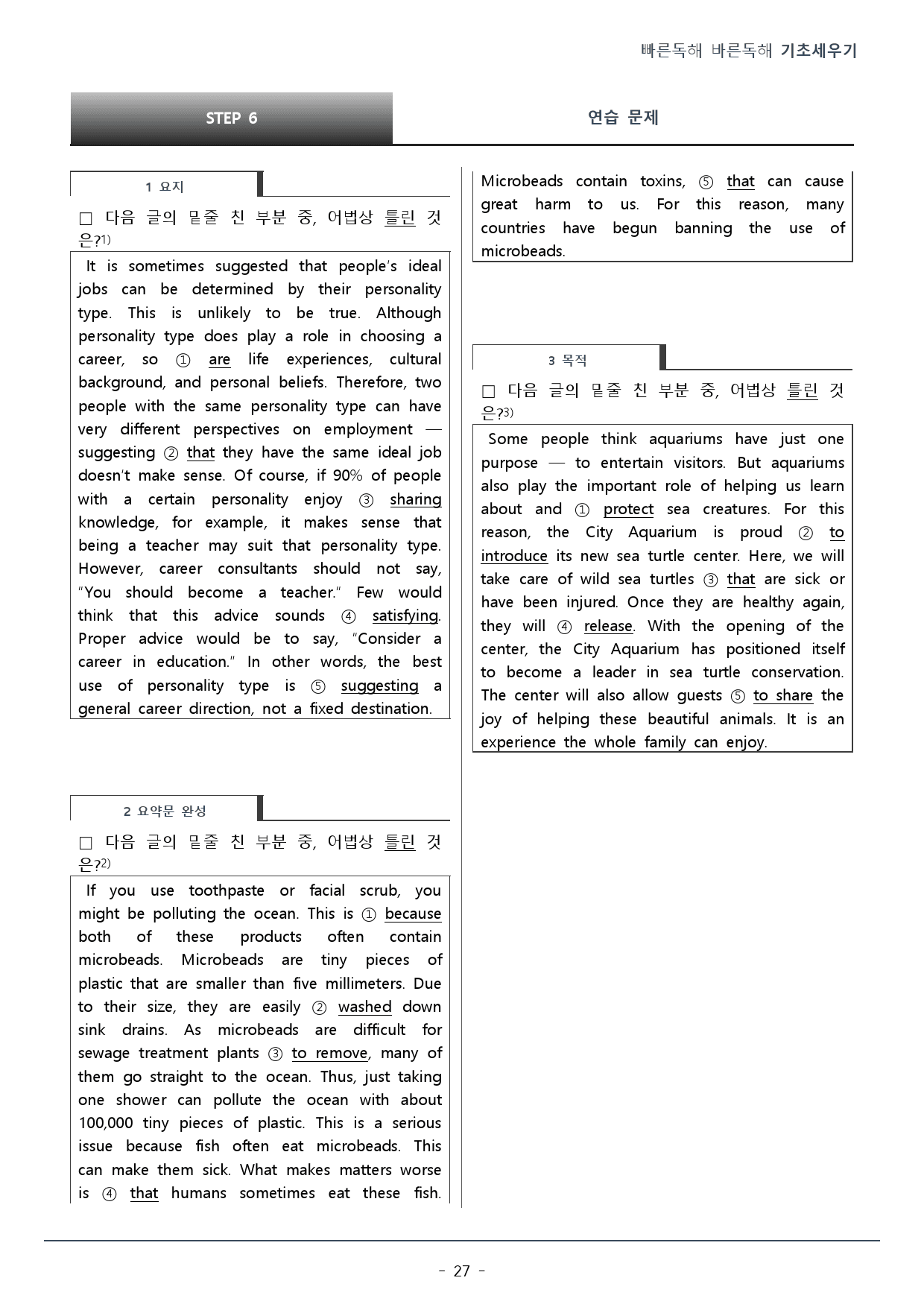 빠른독해 바른독해 기초세우기

STEP 6

연습 문제

1 요지

☐ 다음 글의 밑줄 친 부분 중, 어법상 틀린 것은?$^{1)}$

It is sometimes suggested that people's ideal jobs can be determined by their personality type. This is unlikely to be true. Although personality type does play a role in choosing a career, so ① are life experiences, cultural background, and personal beliefs. Therefore, two people with the same personality type can have very different perspectives on employment — suggesting ② that they have the same ideal job doesn't make sense. Of course, if 90% of people with a certain personality enjoy ③ sharing knowledge, for example, it makes sense that being a teacher may suit that personality type. However, career consultants should not say, "You should become a teacher." Few would think that this advice sounds ④ satisfying. Proper advice would be to say, "Consider a career in education." In other words, the best use of personality type is ⑤ suggesting a general career direction, not a fixed destination.

2 요약문 완성

☐ 다음 글의 밑줄 친 부분 중, 어법상 틀린 것은?$^{2)}$

If you use toothpaste or facial scrub, you might be polluting the ocean. This is ① because both of these products often contain microbeads. Microbeads are tiny pieces of plastic that are smaller than five millimeters. Due to their size, they are easily ② washed down sink drains. As microbeads are difficult for sewage treatment plants ③ to remove, many of them go straight to the ocean. Thus, just taking one shower can pollute the ocean with about 100,000 tiny pieces of plastic. This is a serious issue because fish often eat microbeads. This can make them sick. What makes matters worse is ④ that humans sometimes eat these fish. Microbeads contain toxins, ⑤ that can cause great harm to us. For this reason, many countries have begun banning the use of microbeads.

3 목적

☐ 다음 글의 밑줄 친 부분 중, 어법상 틀린 것은?$^{3)}$

Some people think aquariums have just one purpose — to entertain visitors. But aquariums also play the important role of helping us learn about and ① protect sea creatures. For this reason, the City Aquarium is proud ② to introduce its new sea turtle center. Here, we will take care of wild sea turtles ③ that are sick or have been injured. Once they are healthy again, they will ④ release. With the opening of the center, the City Aquarium has positioned itself to become a leader in sea turtle conservation. The center will also allow guests ⑤ to share the joy of helping these beautiful animals. It is an experience the whole family can enjoy.

- 27 -